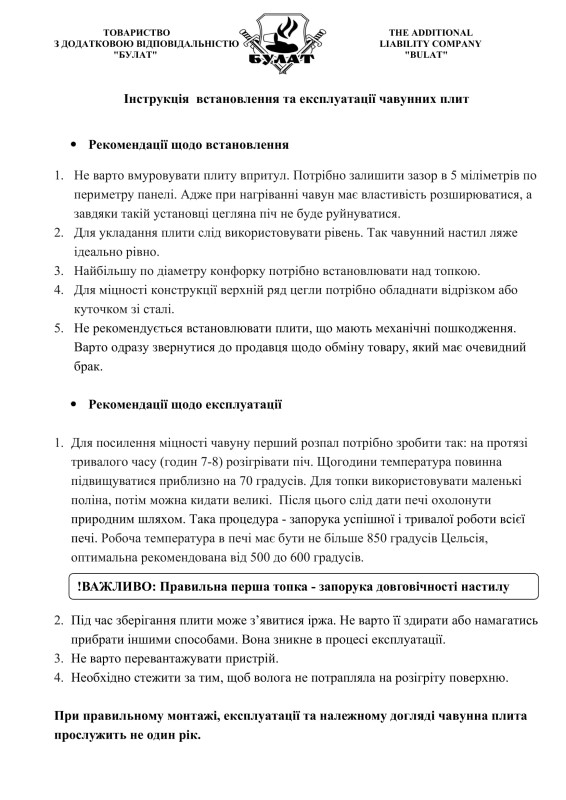 ТОВАРИСТВО
З ДОДАТКОВОЮ ВІДПОВІДАЛЬНІСТЮ
"БУЛАТ"

БУЛАТ

THE ADDITIONAL
LIABILITY COMPANY
"BULAT"

Інструкція встановлення та експлуатації чавунних плит

• Рекомендації щодо встановлення

1. Не варто вмуровувати плиту впритул. Потрібно залишити зазор в 5 міліметрів по периметру панелі. Адже при нагріванні чавун має властивість розширюватися, а завдяки такій установці цегляна піч не буде руйнуватися.
2. Для укладання плити слід використовувати рівень. Так чавунний настил ляже ідеально рівно.
3. Найбільшу по діаметру конфорку потрібно встановлювати над топкою.
4. Для міцності конструкції верхній ряд цегли потрібно обладнати відрізком або куточком зі сталі.
5. Не рекомендується встановлювати плити, що мають механічні пошкодження. Варто одразу звернутися до продавця щодо обміну товару, який має очевидний брак.

• Рекомендації щодо експлуатації

1. Для посилення міцності чавуну перший розпал потрібно зробити так: на протязі тривалого часу (годин 7-8) розігрівати піч. Щогодини температура повинна підвищуватися приблизно на 70 градусів. Для топки використовувати маленькі поліна, потім можна кидати великі. Після цього слід дати печі охолонути природним шляхом. Така процедура - запорука успішної і тривалої роботи всієї печі. Робоча температура в печі має бути не більше 850 градусів Цельсія, оптимальна рекомендована від 500 до 600 градусів.

!ВАЖЛИВО: Правильна перша топка - запорука довговічності настилу

2. Під час зберігання плити може з'явитися іржа. Не варто її здирати або намагатись прибрати іншими способами. Вона зникне в процесі експлуатації.
3. Не варто перевантажувати пристрій.
4. Необхідно стежити за тим, щоб волога не потрапляла на розігріту поверхню.

При правильному монтажі, експлуатації та належному догляді чавунна плита прослужить не один рік.